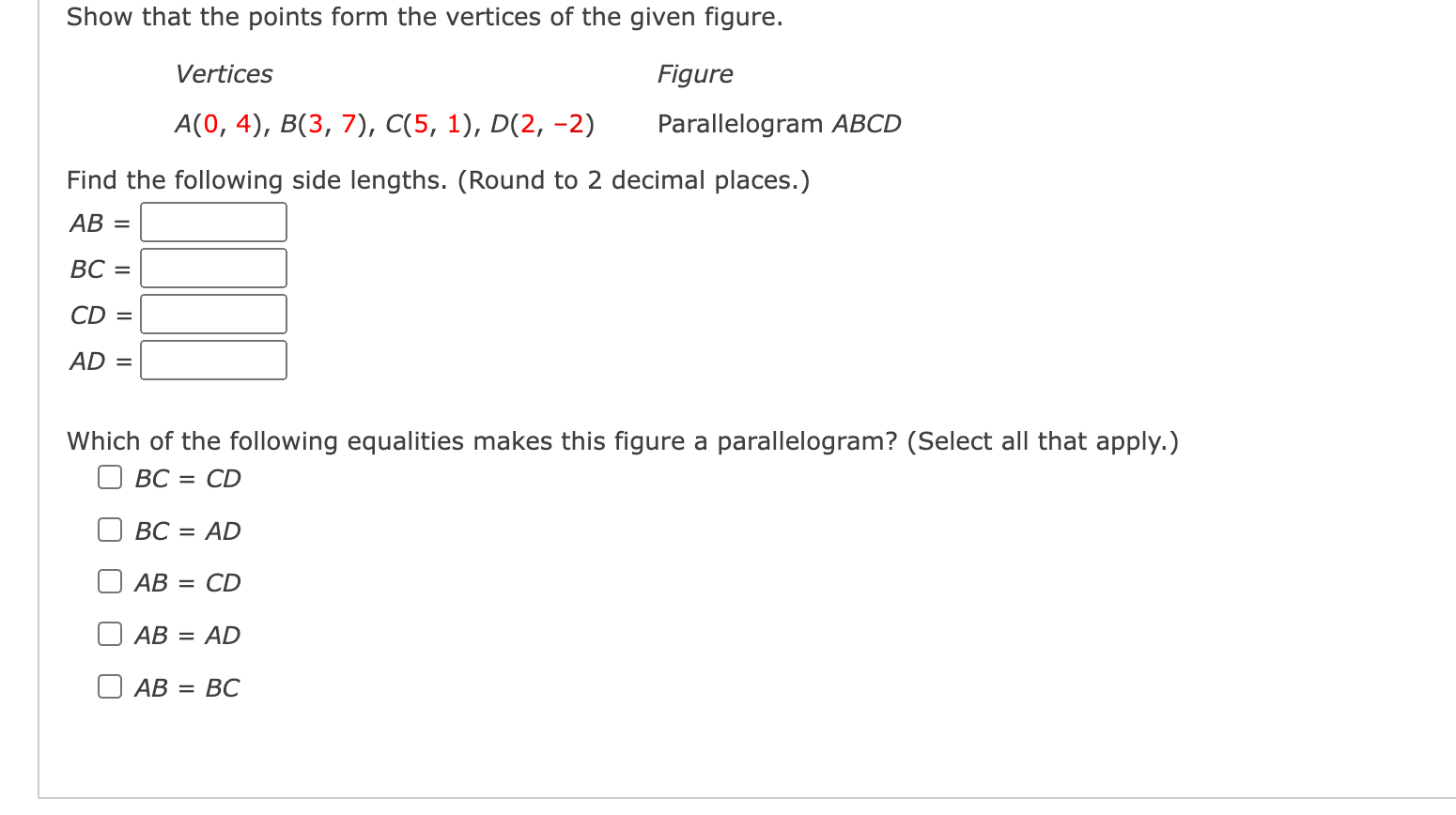 Show that the points form the vertices of the given figure.

| Vertices | Figure |
|---|---|
| $A(0, 4)$, $B(3, 7)$, $C(5, 1)$, $D(2, -2)$ | Parallelogram $ABCD$ |

Find the following side lengths. (Round to 2 decimal places.)

$AB =$

$BC =$

$CD =$

$AD =$

Which of the following equalities makes this figure a parallelogram? (Select all that apply.)

$BC = CD$

$BC = AD$

$AB = CD$

$AB = AD$

$AB = BC$